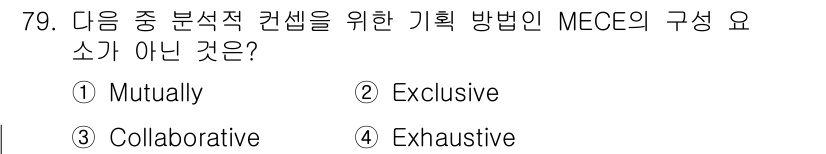 79. 다음 중 분석적 컨셉을 위한 기획 방법인 MECE의 구성 요소가 아닌 것은?

① Mutually ② Exclusive

③ Collaborative ④ Exhaustive